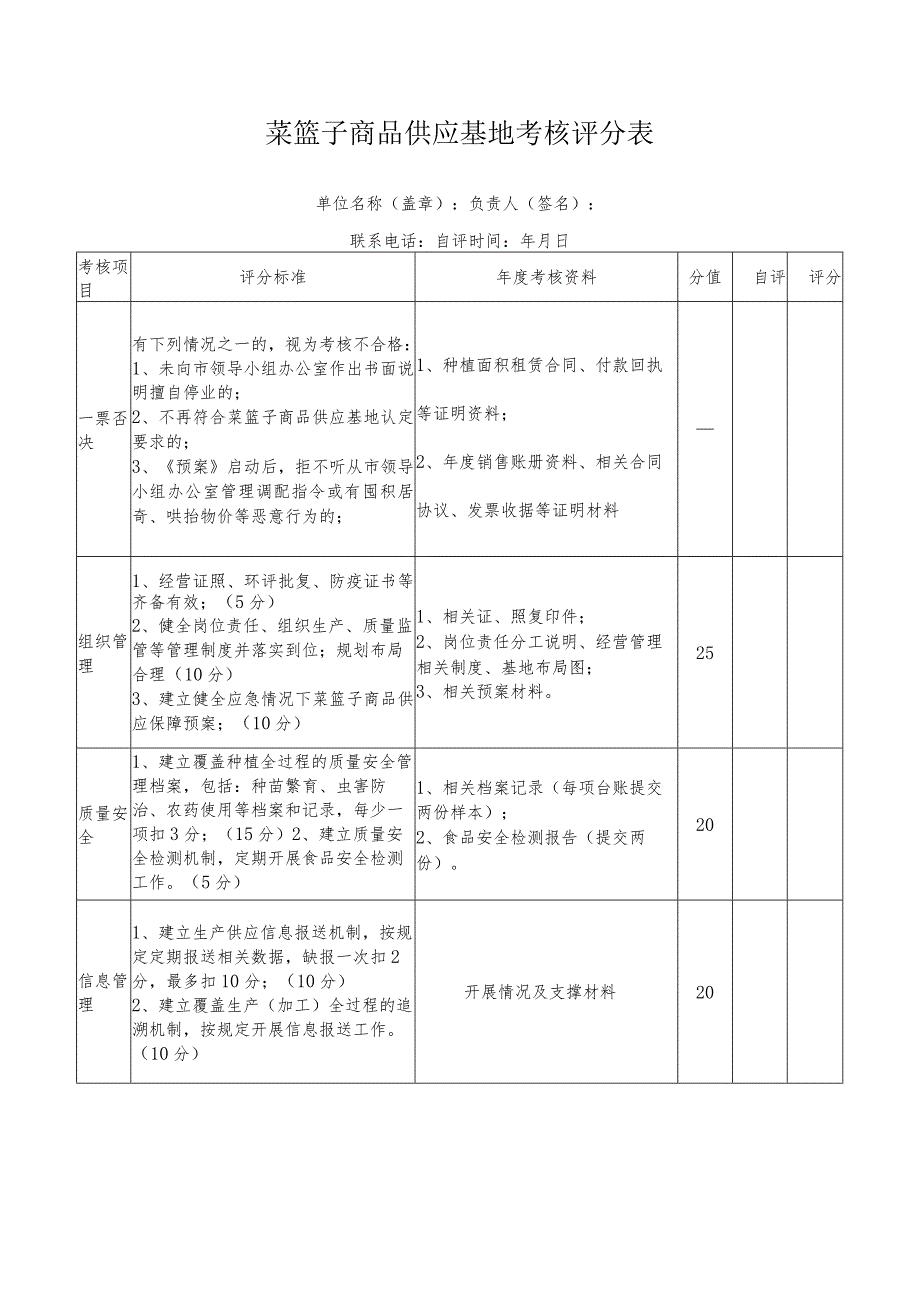 菜篮子商品供应基地考核评分表

单位名称（盖章）：负责人（签名）：

联系电话：自评时间：年月日

| 考核项目 | 评分标准 | 年度考核资料 | 分值 | 自评 | 评分 |
|---|---|---|---|---|---|
| 一票否决 | 有下列情况之一的，视为考核不合格：1、未向市领导小组办公室作出书面说明擅自停业的；2、不再符合菜篮子商品供应基地认定要求的；3、《预案》启动后，拒不听从市领导小组办公室管理调配指令或有囤积居奇、哄抬物价等恶意行为的； | 1、种植面积租赁合同、付款回执等证明资料；2、年度销售账册资料、相关合同协议、发票收据等证明材料 | — | | |
| 组织管理 | 1、经营证照、环评批复、防疫证书等齐备有效；（5分）2、健全岗位责任、组织生产、质量监管等管理制度并落实到位；规划布局合理（10分）3、建立健全应急情况下菜篮子商品供应保障预案；（10分） | 1、相关证、照复印件；2、岗位责任分工说明、经营管理相关制度、基地布局图；3、相关预案材料。 | 25 | | |
| 质量安全 | 1、建立覆盖种植全过程的质量安全管理档案，包括：种苗繁育、虫害防治、农药使用等档案和记录，每少一项扣3分；（15分）2、建立质量安全检测机制，定期开展食品安全检测工作。（5分） | 1、相关档案记录（每项台账提交两份样本）；2、食品安全检测报告（提交两份）。 | 20 | | |
| 信息管理 | 1、建立生产供应信息报送机制，按规定定期报送相关数据，缺报一次扣2分，最多扣10分；（10分）2、建立覆盖生产（加工）全过程的追溯机制，按规定开展信息报送工作。（10分） | 开展情况及支撑材料 | 20 | | |